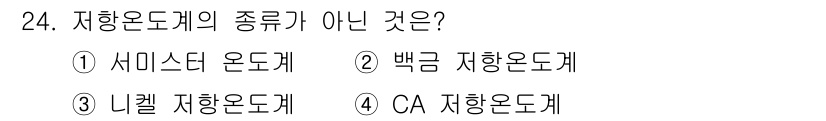 24. 저항온도계의 종류가 아닌 것은?

① 서미스터 온도계
② 백금 저항온도계
③ 니켈 저항온도계
④ CA 저항온도계